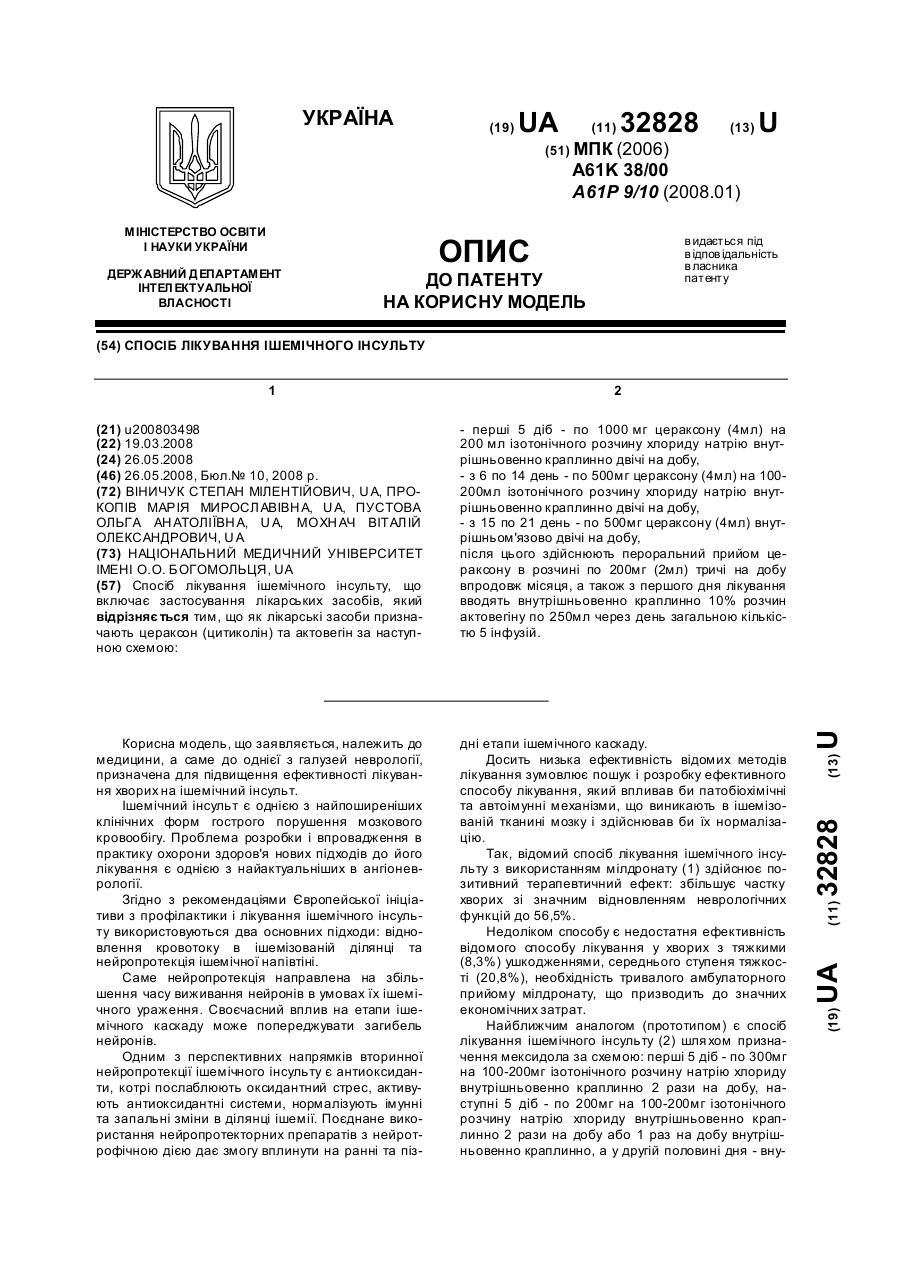 УКРАЇНА

(19) UA (11) 32828 (13) U

(51) МПК (2006)
A61K 38/00
A61P 9/10 (2008.01)

МІНІСТЕРСТВО ОСВІТИ І НАУКИ УКРАЇНИ

ДЕРЖАВНИЙ ДЕПАРТАМЕНТ ІНТЕЛЕКТУАЛЬНОЇ ВЛАСНОСТІ

ОПИС
ДО ПАТЕНТУ
НА КОРИСНУ МОДЕЛЬ

видається під відповідальність власника патенту

(54) СПОСІБ ЛІКУВАННЯ ІШЕМІЧНОГО ІНСУЛЬТУ

1

(21) u200803498
(22) 19.03.2008
(24) 26.05.2008
(46) 26.05.2008, Бюл.№ 10, 2008 р.
(72) ВІНИЧУК СТЕПАН МІЛЕНТІЙОВИЧ, UA, ПРОКОПІВ МАРІЯ МИРОСЛАВІВНА, UA, ПУСТОВА ОЛЬГА АНАТОЛІЇВНА, UA, МОХНАЧ ВІТАЛІЙ ОЛЕКСАНДРОВИЧ, UA
(73) НАЦІОНАЛЬНИЙ МЕДИЧНИЙ УНІВЕРСИТЕТ ІМЕНІ О.О. БОГОМОЛЬЦЯ, UA
(57) Спосіб лікування ішемічного інсульту, що включає застосування лікарських засобів, який відрізняється тим, що як лікарські засоби призначають цераксон (цитиколін) та актовегін за наступною схемою:

2

- перші 5 діб - по 1000 мг цераксону (4мл) на 200 мл ізотонічного розчину хлориду натрію внутрішньовенно краплинно двічі на добу,
- з 6 по 14 день - по 500мг цераксону (4мл) на 100-200мл ізотонічного розчину хлориду натрію внутрішньовенно краплинно двічі на добу,
- з 15 по 21 день - по 500мг цераксону (4мл) внутрішньом'язово двічі на добу,
після цього здійснюють пероральний прийом цераксону в розчині по 200мг (2мл) тричі на добу впродовж місяця, а також з першого дня лікування вводять внутрішньовенно краплинно 10% розчин актовегіну по 250мл через день загальною кількістю 5 інфузій.

Корисна модель, що заявляється, належить до медицини, а саме до однієї з галузей неврології, призначена для підвищення ефективності лікування хворих на ішемічний інсульт.

Ішемічний інсульт є однією з найпоширеніших клінічних форм гострого порушення мозкового кровообігу. Проблема розробки і впровадження в практику охорони здоров'я нових підходів до його лікування є однією з найактуальніших в ангіоневрології.

Згідно з рекомендаціями Європейської ініціативи з профілактики і лікування ішемічного інсульту використовуються два основних підходи: відновлення кровотоку в ішемізованій ділянці та нейропротекція ішемічної напівтіні.

Саме нейропротекція направлена на збільшення часу виживання нейронів в умовах їх ішемічного ураження. Своєчасний вплив на етапи ішемічного каскаду може попереджувати загибель нейронів.

Одним з перспективних напрямків вторинної нейропротекції ішемічного інсульту є антиоксиданти, котрі послаблюють оксидантний стрес, активують антиоксидантні системи, нормалізують імунні та запальні зміни в ділянці ішемії. Поєднане використання нейропротекторних препаратів з нейротрофічною дією дає змогу вплинути на ранні та пізні етапи ішемічного каскаду.

Досить низька ефективність відомих методів лікування зумовлює пошук і розробку ефективного способу лікування, який впливав би патобіохімічні та автоімунні механізми, що виникають в ішемізованій тканині мозку і здійснював би їх нормалізацію.

Так, відомий спосіб лікування ішемічного інсульту з використанням мілдронату (1) здійснює позитивний терапевтичний ефект: збільшує частку хворих зі значним відновленням неврологічних функцій до 56,5%.

Недоліком способу є недостатня ефективність відомого способу лікування у хворих з тяжкими (8,3%) ушкодженнями, середнього ступеня тяжкості (20,8%), необхідність тривалого амбулаторного прийому мілдронату, що призводить до значних економічних затрат.

Найближчим аналогом (прототипом) є спосіб лікування ішемічного інсульту (2) шляхом призначення мексидола за схемою: перші 5 діб - по 300мг на 100-200мг ізотонічного розчину натрію хлориду внутрішньовенно краплинно 2 рази на добу, наступні 5 діб - по 200мг на 100-200мг ізотонічного розчину натрію хлориду внутрішньовенно краплинно 2 рази на добу або 1 раз на добу внутрішньовенно краплинно, а у другій половині дня - вну-

(19) UA (11) 32828 (13) U